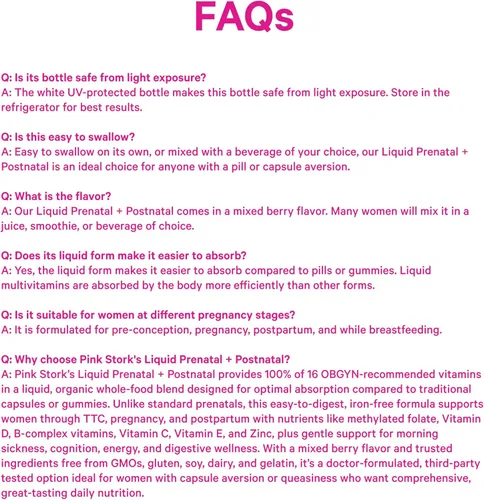 FAQs

Q: Is its bottle safe from light exposure?
A: The white UV-protected bottle makes this bottle safe from light exposure. Store in the refrigerator for best results.

Q: Is this easy to swallow?
A: Easy to swallow on its own, or mixed with a beverage of your choice, our Liquid Prenatal + Postnatal is an ideal choice for anyone with a pill or capsule aversion.

Q: What is the flavor?
A: Our Liquid Prenatal + Postnatal comes in a mixed berry flavor. Many women will mix it in a juice, smoothie, or beverage of choice.

Q: Does its liquid form make it easier to absorb?
A: Yes, the liquid form makes it easier to absorb compared to pills or gummies. Liquid multivitamins are absorbed by the body more efficiently than other forms.

Q: Is it suitable for women at different pregnancy stages?
A: It is formulated for pre-conception, pregnancy, postpartum, and while breastfeeding.

Q: Why choose Pink Stork's Liquid Prenatal + Postnatal?
A: Pink Stork's Liquid Prenatal + Postnatal provides 100% of 16 OBGYN-recommended vitamins in a liquid, organic whole-food blend designed for optimal absorption compared to traditional capsules or gummies. Unlike standard prenatals, this easy-to-digest, iron-free formula supports women through TTC, pregnancy, and postpartum with nutrients like methylated folate, Vitamin D, B-complex vitamins, Vitamin C, Vitamin E, and Zinc, plus gentle support for morning sickness, cognition, energy, and digestive wellness. With a mixed berry flavor and trusted ingredients free from GMOs, gluten, soy, dairy, and gelatin, it's a doctor-formulated, third-party tested option ideal for women with capsule aversion or queasiness who want comprehensive, great-tasting daily nutrition.